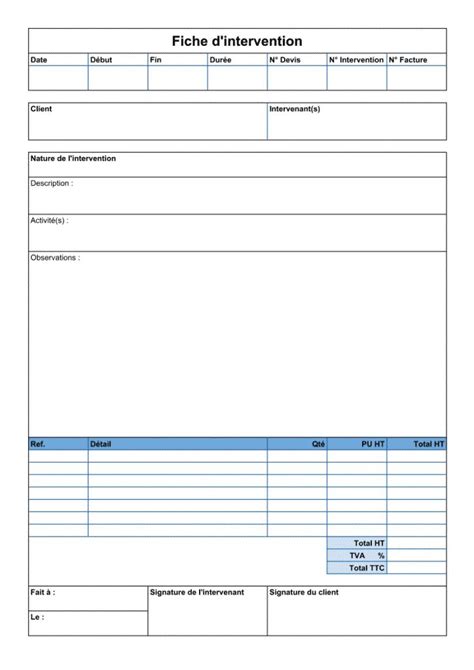 Fiche d'intervention

| Date | Début | Fin | Durée | N° Devis | N° Intervention | N° Facture |
|---|---|---|---|---|---|---|
| | | | | | | |

| Client | Intervenant(s) |
|---|---|
| | |

Nature de l'intervention

Description :

Activité(s) :

Observations :

| Ref. | Détail | Qté | PU HT | Total HT |
|---|---|---|---|---|
| | | | | |
| | | | | |
| | | | | |
| | | | | |
| | | | | |
| | | | | |
| | | | | |
| | | | Total HT | |
| | | | TVA % | |
| | | | Total TTC | |

Fait à :

Le :

Signature de l'intervenant

Signature du client